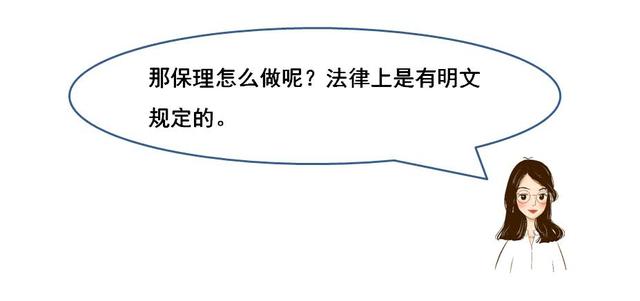 那保理怎么做呢？法律上是有明文规定的。